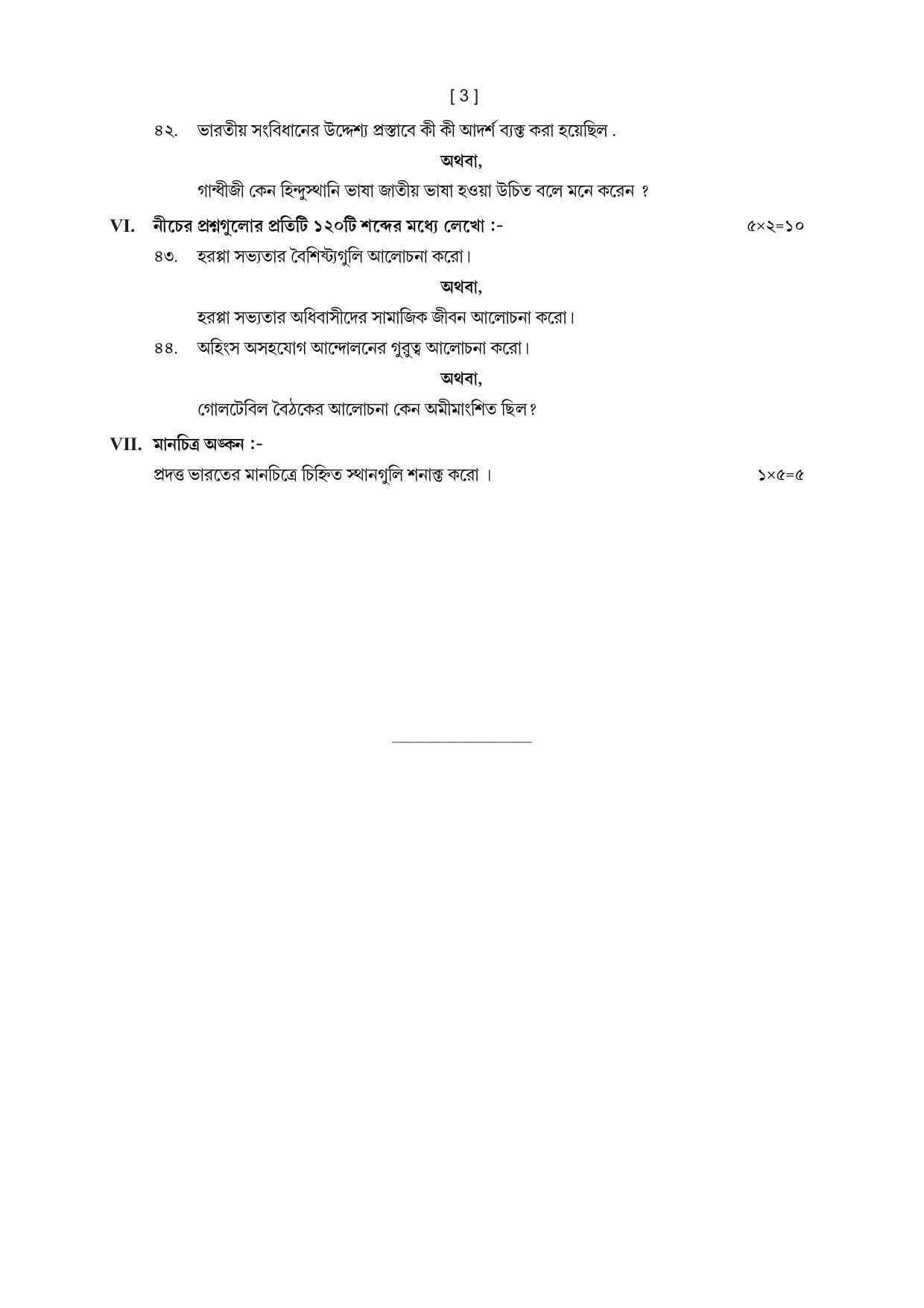 [ 3 ]

৪২. ভারতীয় সংবিধানের উদ্দেশ্য প্রস্তাবে কী কী আদর্শ ব্যক্ত করা হয়েছিল .

অথবা,

গান্ধীজী কেন হিন্দুস্থানি ভাষা জাতীয় ভাষা হওয়া উচিত বলে মনে করেন ?

VI. নীচের প্রশ্নগুলোর প্রতিটি ১২০টি শব্দের মধ্যে লেখো :- ৫×২=১০

৪৩. হরপ্পা সভ্যতার বৈশিষ্ট্যগুলি আলোচনা করো।

অথবা,

হরপ্পা সভ্যতার অধিবাসীদের সামাজিক জীবন আলোচনা করো।

৪৪. অহিংস অসহযোগ আন্দোলনের গুরুত্ব আলোচনা করো।

অথবা,

গোলটেবিল বৈঠকের আলোচনা কেন অমীমাংশিত ছিল?

VII. মানচিত্র অঙ্কন :-

প্রদত্ত ভারতের মানচিত্রে চিহ্নিত স্থানগুলি শনাক্ত করো । ১×৫=৫